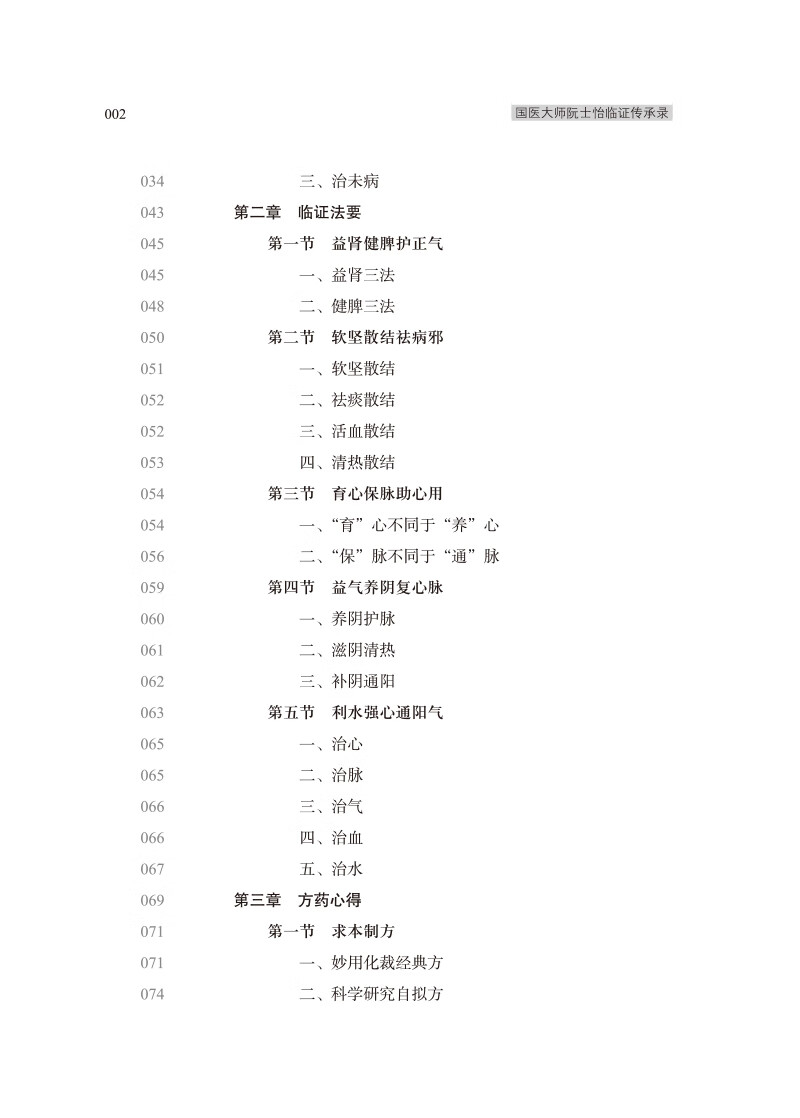 002

国医大师阮士怡临证传承录

034 三、治未病
043 第二章 临证法要
045 第一节 益肾健脾护正气
045 一、益肾三法
048 二、健脾三法
050 第二节 软坚散结祛病邪
051 一、软坚散结
052 二、祛痰散结
052 三、活血散结
053 四、清热散结
054 第三节 育心保脉助心用
054 一、“育”心不同于“养”心
056 二、“保”脉不同于“通”脉
059 第四节 益气养阴复心脉
060 一、养阴护脉
061 二、滋阴清热
062 三、补阴通阳
063 第五节 利水强心通阳气
065 一、治心
065 二、治脉
066 三、治气
066 四、治血
067 五、治水
069 第三章 方药心得
071 第一节 求本制方
071 一、妙用化裁经典方
074 二、科学研究自拟方